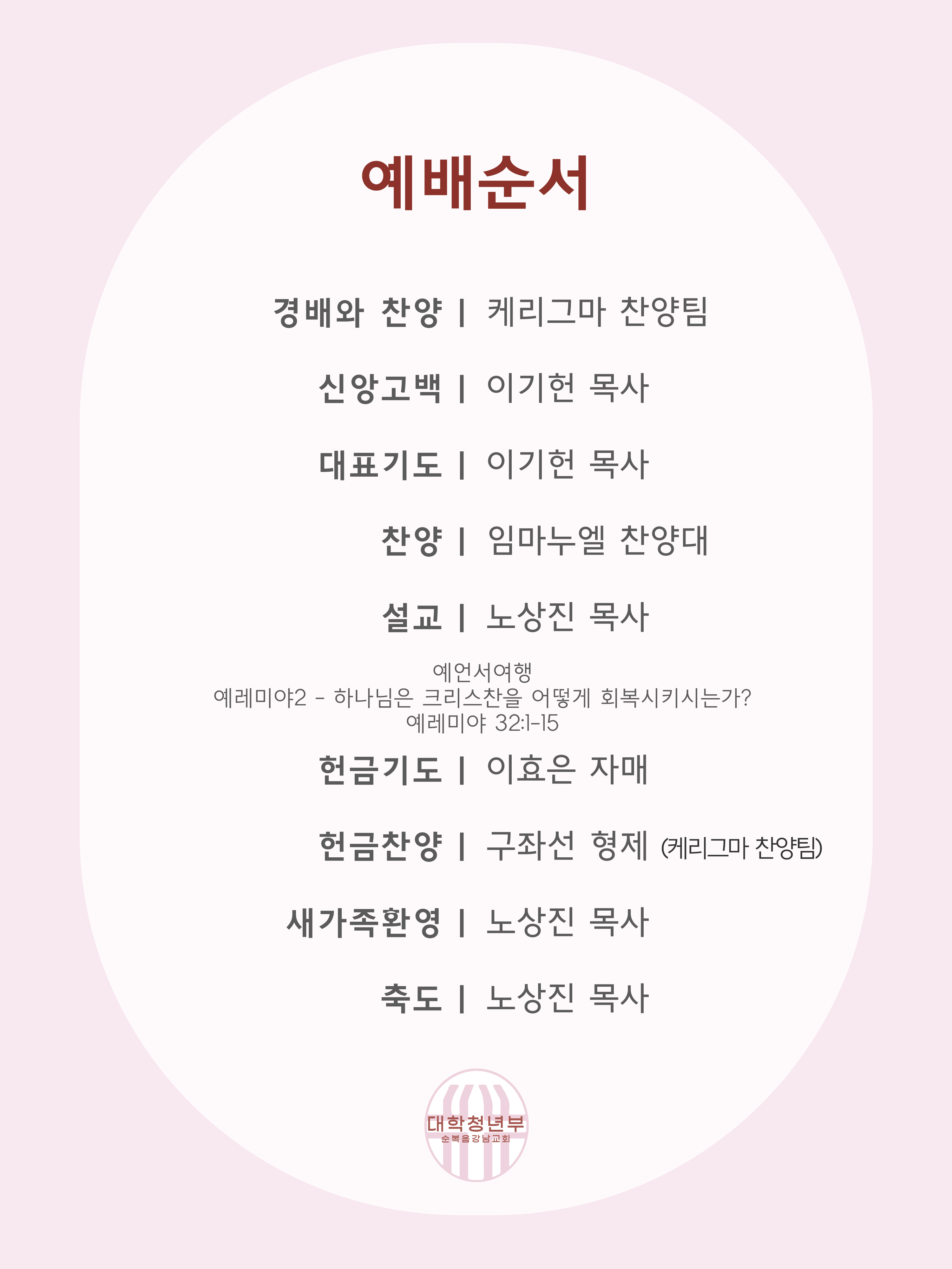 예배순서

경배와 찬양 | 케리그마 찬양팀

신앙고백 | 이기헌 목사

대표기도 | 이기헌 목사

찬양 | 임마누엘 찬양대

설교 | 노상진 목사

예언서여행
예레미야2 - 하나님은 크리스찬을 어떻게 회복시키시는가?
예레미야 32:1-15

헌금기도 | 이효은 자매

헌금찬양 | 구좌선 형제 (케리그마 찬양팀)

새가족환영 | 노상진 목사

축도 | 노상진 목사

대학청년부
순복음강남교회